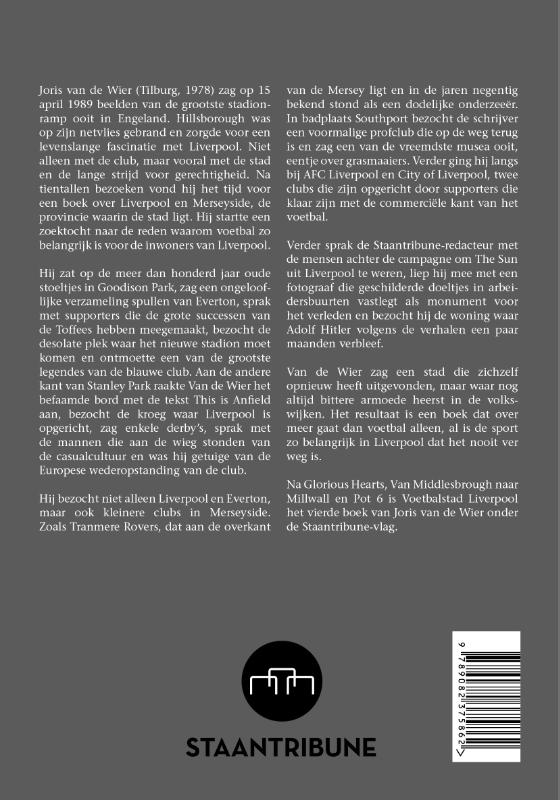 Joris van de Wier (Tilburg, 1978) zag op 15 april 1989 beelden van de grootste stadionramp ooit in Engeland. Hillsborough was op zijn netvlies gebrand en zorgde voor een levenslange fascinatie met Liverpool. Niet alleen met de club, maar vooral met de stad en de lange strijd voor gerechtigheid. Na tientallen bezoeken vond hij het tijd voor een boek over Liverpool en Merseyside, de provincie waarin de stad ligt. Hij startte een zoektocht naar de reden waarom voetbal zo belangrijk is voor de inwoners van Liverpool.

Hij zat op de meer dan honderd jaar oude stoeltjes in Goodison Park, zag een ongelooflijke verzameling spullen van Everton, sprak met supporters die de grote successen van de Toffees hebben meegemaakt, bezocht de desolate plek waar het nieuwe stadion moet komen en ontmoette een van de grootste legendes van de blauwe club. Aan de andere kant van Stanley Park raakte Van de Wier het befaamde bord met de tekst This is Anfield aan, bezocht de kroeg waar Liverpool is opgericht, zag enkele derby's, sprak met de mannen die aan de wieg stonden van de casualcultuur en was hij getuige van de Europese wederopstanding van de club.

Hij bezocht niet alleen Liverpool en Everton, maar ook kleinere clubs in Merseyside. Zoals Tranmere Rovers, dat aan de overkant van de Mersey ligt en in de jaren negentig bekend stond als een dodelijke onderzeeër. In badplaats Southport bezocht de schrijver een voormalige profclub die op de weg terug is en zag een van de vreemdste musea ooit, eentje over grasmaaiers. Verder ging hij langs bij AFC Liverpool en City of Liverpool, twee clubs die zijn opgericht door supporters die klaar zijn met de commerciële kant van het voetbal.

Verder sprak de Staantribune-redacteur met de mensen achter de campagne om The Sun uit Liverpool te weren, liep hij mee met een fotograaf die geschilderde doeltjes in arbeidersbuurten vastlegt als monument voor het verleden en bezocht hij de woning waar Adolf Hitler volgens de verhalen een paar maanden verbleef.

Van de Wier zag een stad die zichzelf opnieuw heeft uitgevonden, maar waar nog altijd bittere armoede heerst in de volkswijken. Het resultaat is een boek dat over meer gaat dan voetbal alleen, al is de sport zo belangrijk in Liverpool dat het nooit ver weg is.

Na Glorious Hearts, Van Middlesbrough naar Millwall en Pot 6 is Voetbalstad Liverpool het vierde boek van Joris van de Wier onder de Staantribune-vlag.

STAANTRIBUNE

9 789082 375862